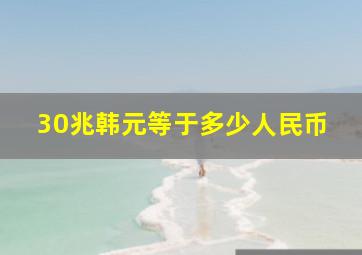 30兆韩元等于多少人民币